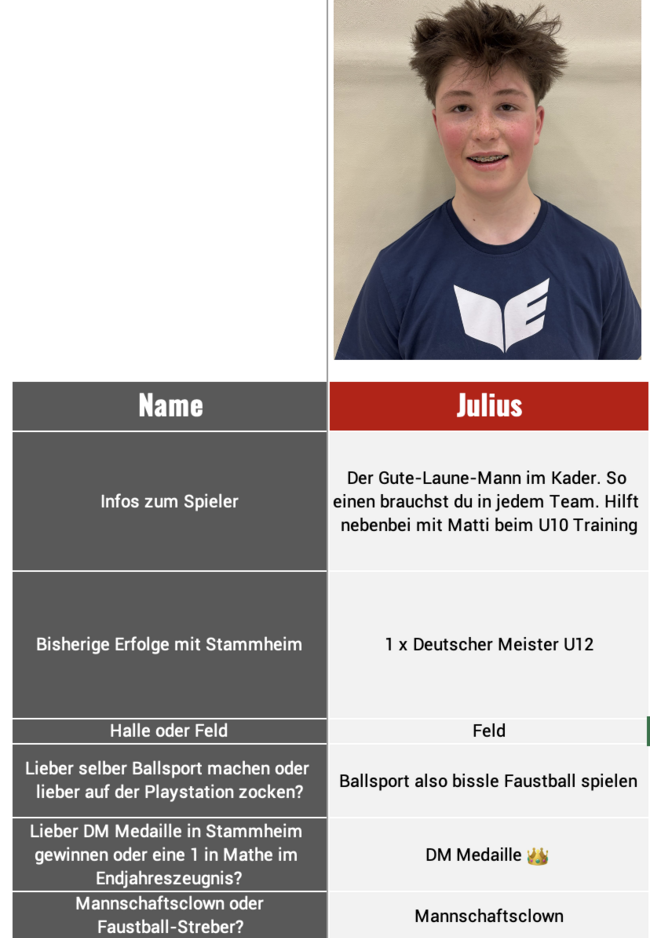 | Name | Julius |
|---|---|
| Infos zum Spieler | Der Gute-Laune-Mann im Kader. So einen brauchst du in jedem Team. Hilft nebenbei mit Matti beim U10 Training |
| Bisherige Erfolge mit Stammheim | 1 x Deutscher Meister U12 |
| Halle oder Feld | Feld |
| Lieber selber Ballsport machen oder lieber auf der Playstation zocken? | Ballsport also bissle Faustball spielen |
| Lieber DM Medaille in Stammheim gewinnen oder eine 1 in Mathe im Endjahreszeugnis? | DM Medaille 👑 |
| Mannschaftsclown oder Faustball-Streber? | Mannschaftsclown |